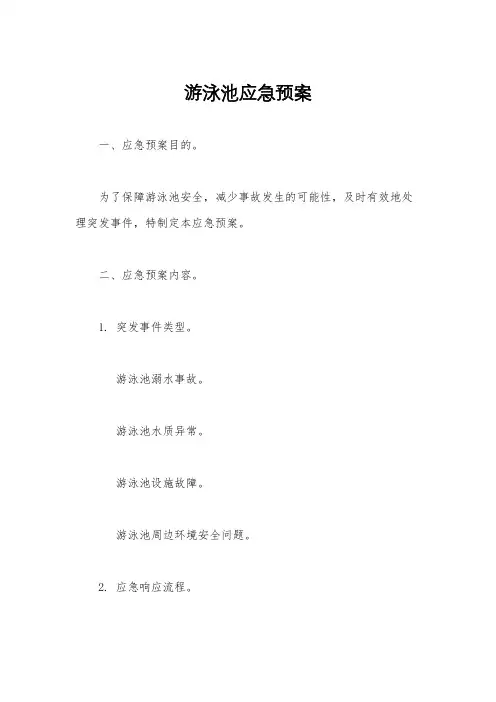 游泳池应急预案

一、应急预案目的。

为了保障游泳池安全，减少事故发生的可能性，及时有效地处理突发事件，特制定本应急预案。

二、应急预案内容。

1. 突发事件类型。

游泳池溺水事故。

游泳池水质异常。

游泳池设施故障。

游泳池周边环境安全问题。

2. 应急响应流程。